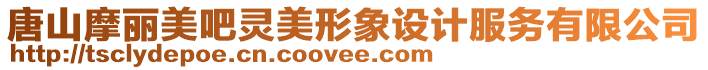 唐山摩丽美吧灵美形象设计服务有限公司
http://tsclydepoe.cn.coovee.com